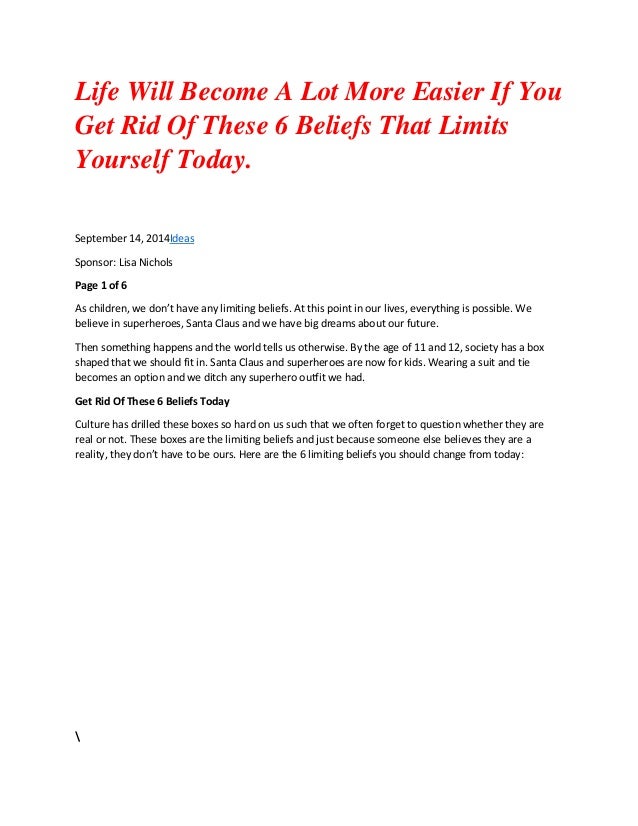 Life Will Become A Lot More Easier If You Get Rid Of These 6 Beliefs That Limits Yourself Today.

September 14, 2014Ideas

Sponsor: Lisa Nichols

Page 1 of 6

As children, we don't have any limiting beliefs. At this point in our lives, everything is possible. We believe in superheroes, Santa Claus and we have big dreams about our future.

Then something happens and the world tells us otherwise. By the age of 11 and 12, society has a box shaped that we should fit in. Santa Claus and superheroes are now for kids. Wearing a suit and tie becomes an option and we ditch any superhero outfit we had.

Get Rid Of These 6 Beliefs Today

Culture has drilled these boxes so hard on us such that we often forget to question whether they are real or not. These boxes are the limiting beliefs and just because someone else believes they are a reality, they don't have to be ours. Here are the 6 limiting beliefs you should change from today:

\